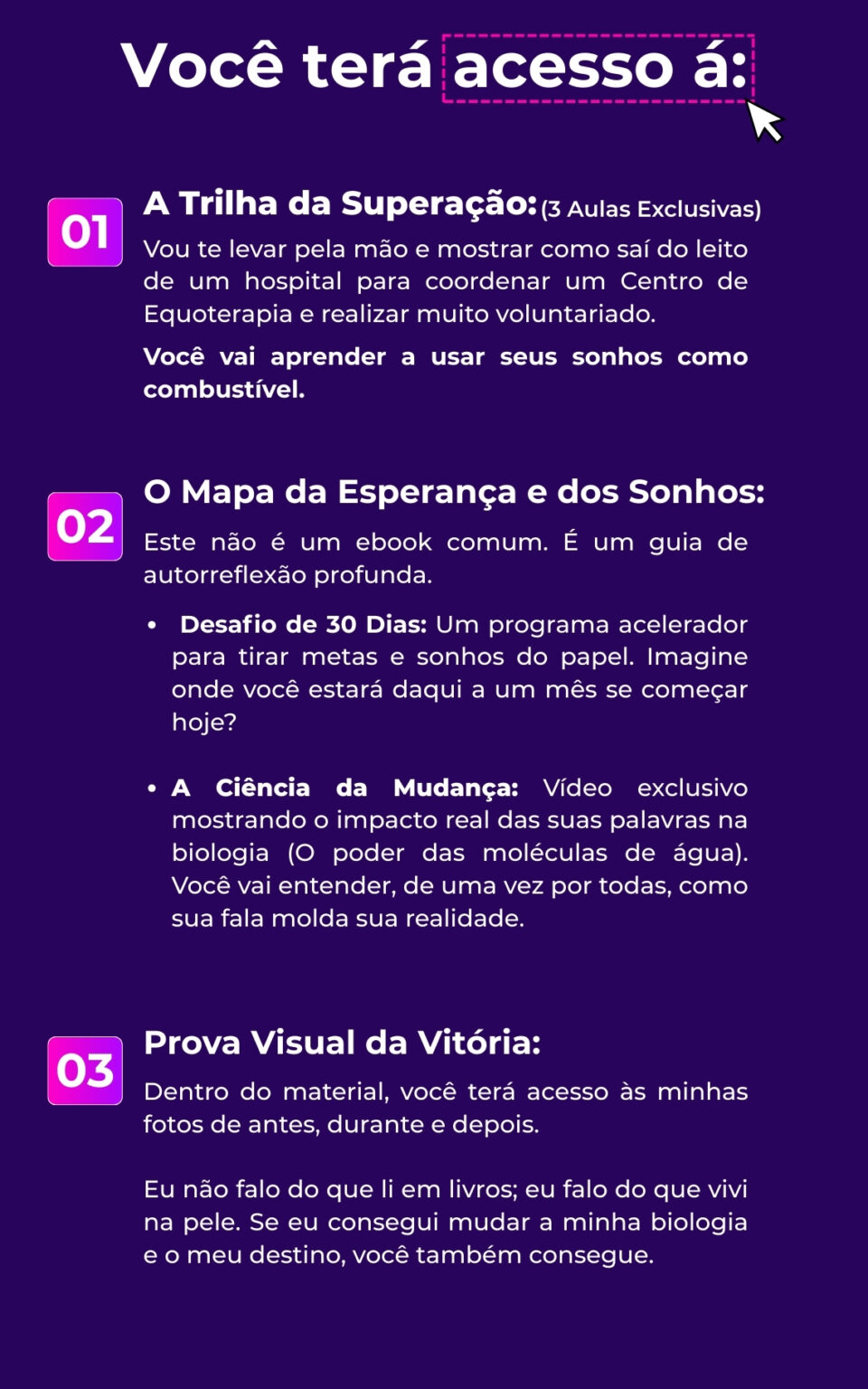 Você terá acesso á:

01

A Trilha da Superação: (3 Aulas Exclusivas)

Vou te levar pela mão e mostrar como saí do leito de um hospital para coordenar um Centro de Equoterapia e realizar muito voluntariado.

Você vai aprender a usar seus sonhos como combustível.

02

O Mapa da Esperança e dos Sonhos:

Este não é um ebook comum. É um guia de autorreflexão profunda.

• Desafio de 30 Dias: Um programa acelerador para tirar metas e sonhos do papel. Imagine onde você estará daqui a um mês se começar hoje?

• A Ciência da Mudança: Vídeo exclusivo mostrando o impacto real das suas palavras na biologia (O poder das moléculas de água). Você vai entender, de uma vez por todas, como sua fala molda sua realidade.

03

Prova Visual da Vitória:

Dentro do material, você terá acesso às minhas fotos de antes, durante e depois.

Eu não falo do que li em livros; eu falo do que vivi na pele. Se eu consegui mudar a minha biologia e o meu destino, você também consegue.